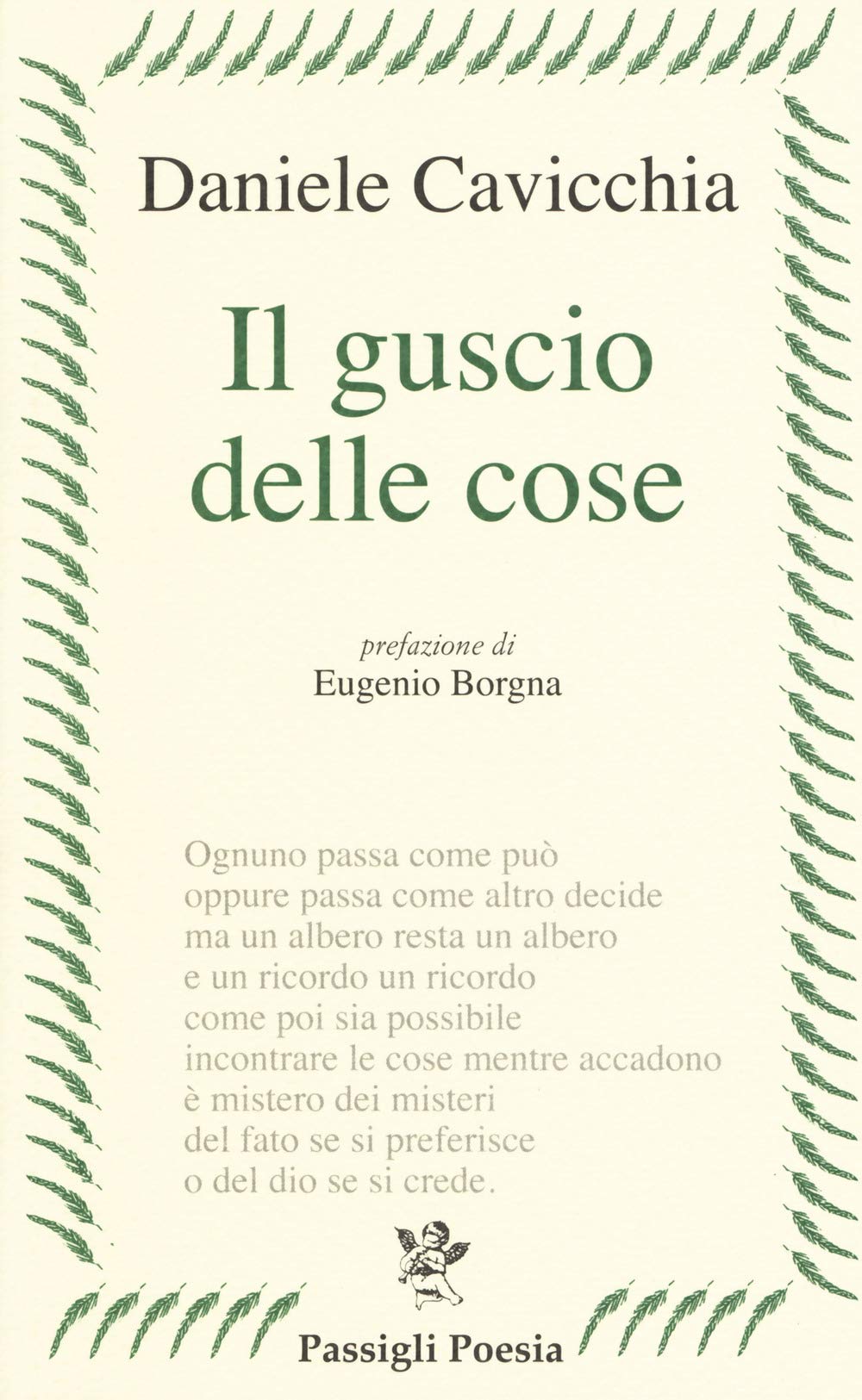 Daniele Cavicchia

Il guscio
delle cose

prefazione di
Eugenio Borgna

Ognuno passa come può
oppure passa come altro decide
ma un albero resta un albero
e un ricordo un ricordo
come poi sia possibile
incontrare le cose mentre accadono
è mistero dei misteri
del fato se si preferisce
o del dio se si crede.

Passigli Poesia